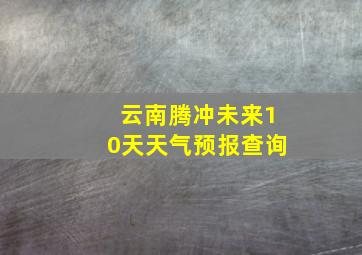 云南腾冲未来10天天气预报查询